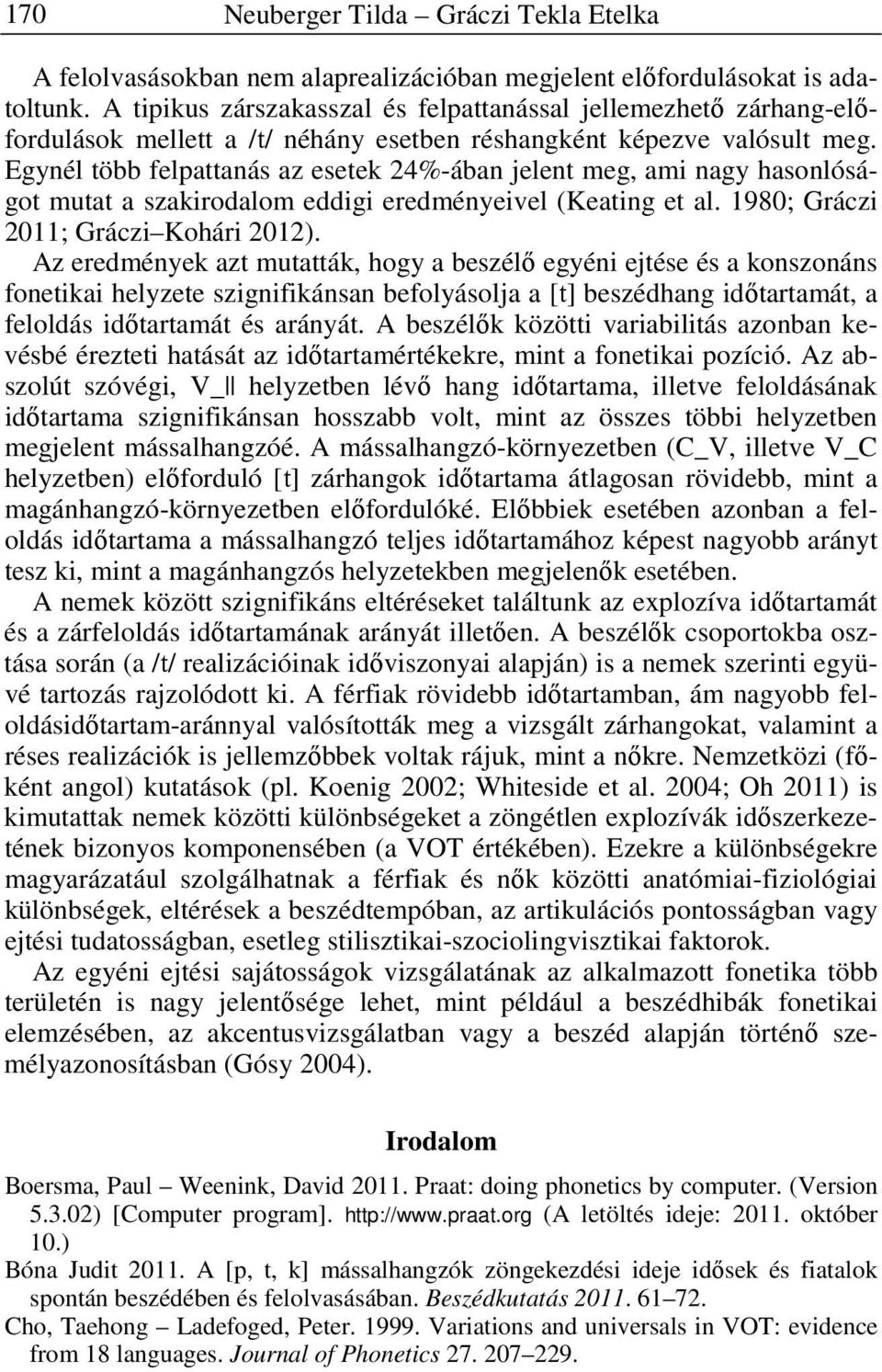 170 Neuberger Tilda – Gráczi Tekla Etelka

A felolvasásokban nem alaprealizációban megjelent előfordulásokat is adatoltunk. A tipikus zárszakasszal és felpattanással jellemezhető zárhang-előfordulások mellett a /t/ néhány esetben réshangként képezve valósult meg. Egynél több felpattanás az esetek 24%-ában jelent meg, ami nagy hasonlóságot mutat a szakirodalom eddigi eredményeivel (Keating et al. 1980; Gráczi 2011; Gráczi–Kohári 2012).

Az eredmények azt mutatták, hogy a beszélő egyéni ejtése és a konszonáns fonetikai helyzete szignifikánsan befolyásolja a [t] beszédhang időtartamát, a feloldás időtartamát és arányát. A beszélők közötti variabilitás azonban kevésbé érezteti hatását az időtartamértékekre, mint a fonetikai pozíció. Az abszolút szóvégi, V_|| helyzetben lévő hang időtartama, illetve feloldásának időtartama szignifikánsan hosszabb volt, mint az összes többi helyzetben megjelent mássalhangzóé. A mássalhangzó-környezetben (C_V, illetve V_C helyzetben) előforduló [t] zárhangok időtartama átlagosan rövidebb, mint a magánhangzó-környezetben előfordulóké. Előbbiek esetében azonban a feloldás időtartama a mássalhangzó teljes időtartamához képest nagyobb arányt tesz ki, mint a magánhangzós helyzetekben megjelenők esetében.

A nemek között szignifikáns eltéréseket találtunk az explozíva időtartamát és a zárfeloldás időtartamának arányát illetően. A beszélők csoportokba osztása során (a /t/ realizációinak időviszonyai alapján) is a nemek szerinti együvé tartozás rajzolódott ki. A férfiak rövidebb időtartamban, ám nagyobb feloldásidőtartam-aránnyal valósították meg a vizsgált zárhangokat, valamint a réses realizációk is jellemzőbbek voltak rájuk, mint a nőkre. Nemzetközi (főként angol) kutatások (pl. Koenig 2002; Whiteside et al. 2004; Oh 2011) is kimutattak nemek közötti különbségeket a zöngétlen explozívák időszerkezetének bizonyos komponensében (a VOT értékében). Ezekre a különbségekre magyarázatául szolgálhatnak a férfiak és nők közötti anatómiai-fiziológiai különbségek, eltérések a beszédtempóban, az artikulációs pontosságban vagy ejtési tudatosságban, esetleg stilisztikai-szociolingvisztikai faktorok.

Az egyéni ejtési sajátosságok vizsgálatának az alkalmazott fonetika több területén is nagy jelentősége lehet, mint például a beszédhibák fonetikai elemzésében, az akcentusvizsgálatban vagy a beszéd alapján történő személyazonosításban (Gósy 2004).

Irodalom

Boersma, Paul – Weenink, David 2011. Praat: doing phonetics by computer. (Version 5.3.02) [Computer program]. http://www.praat.org (A letöltés ideje: 2011. október 10.)

Bóna Judit 2011. A [p, t, k] mássalhangzók zöngekezdési ideje idősek és fiatalok spontán beszédében és felolvasásában. Beszédkutatás 2011. 61–72.

Cho, Taehong – Ladefoged, Peter. 1999. Variations and universals in VOT: evidence from 18 languages. Journal of Phonetics 27. 207–229.